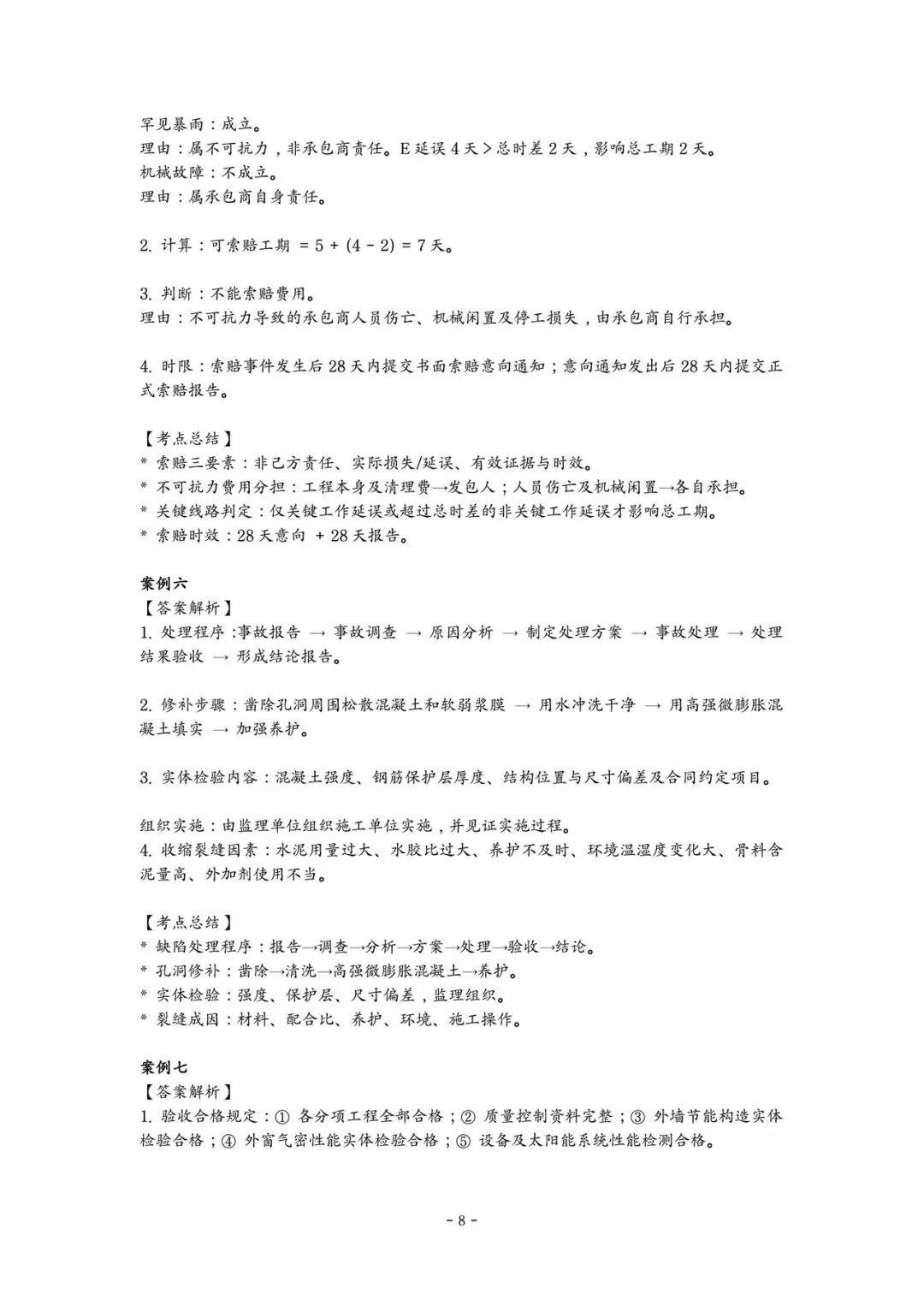 罕见暴雨：成立。
理由：属不可抗力，非承包商责任。E 延误 4 天 > 总时差 2 天，影响总工期 2 天。
机械故障：不成立。
理由：属承包商自身责任。

2. 计算：可索赔工期 = 5 + (4 - 2) = 7 天。

3. 判断：不能索赔费用。
理由：不可抗力导致的承包商人员伤亡、机械闲置及停工损失，由承包商自行承担。

4. 时限：索赔事件发生后 28 天内提交书面索赔意向通知；意向通知发出后 28 天内提交正式索赔报告。

【考点总结】
* 索赔三要素：非己方责任、实际损失/延误、有效证据与时效。
* 不可抗力费用分担：工程本身及清理费→发包人；人员伤亡及机械闲置→各自承担。
* 关键线路判定：仅关键工作延误或超过总时差的非关键工作延误才影响总工期。
* 索赔时效：28 天意向 + 28 天报告。

案例六
【答案解析】
1. 处理程序：事故报告 → 事故调查 → 原因分析 → 制定处理方案 → 事故处理 → 处理结果验收 → 形成结论报告。

2. 修补步骤：凿除孔洞周围松散混凝土和软弱浆膜 → 用水冲洗干净 → 用高强微膨胀混凝土填实 → 加强养护。

3. 实体检验内容：混凝土强度、钢筋保护层厚度、结构位置与尺寸偏差及合同约定项目。

组织实施：由监理单位组织施工单位实施，并见证实施过程。
4. 收缩裂缝因素：水泥用量过大、水胶比过大、养护不及时、环境温湿度变化大、骨料含泥量高、外加剂使用不当。

【考点总结】
* 缺陷处理程序：报告→调查→分析→方案→处理→验收→结论。
* 孔洞修补：凿除→清洗→高强微膨胀混凝土→养护。
* 实体检验：强度、保护层、尺寸偏差，监理组织。
* 裂缝成因：材料、配合比、养护、环境、施工操作。

案例七
【答案解析】
1. 验收合格规定：① 各分项工程全部合格；② 质量控制资料完整；③ 外墙节能构造实体检验合格；④ 外窗气密性能实体检验合格；⑤ 设备及太阳能系统性能检测合格。

- 8 -